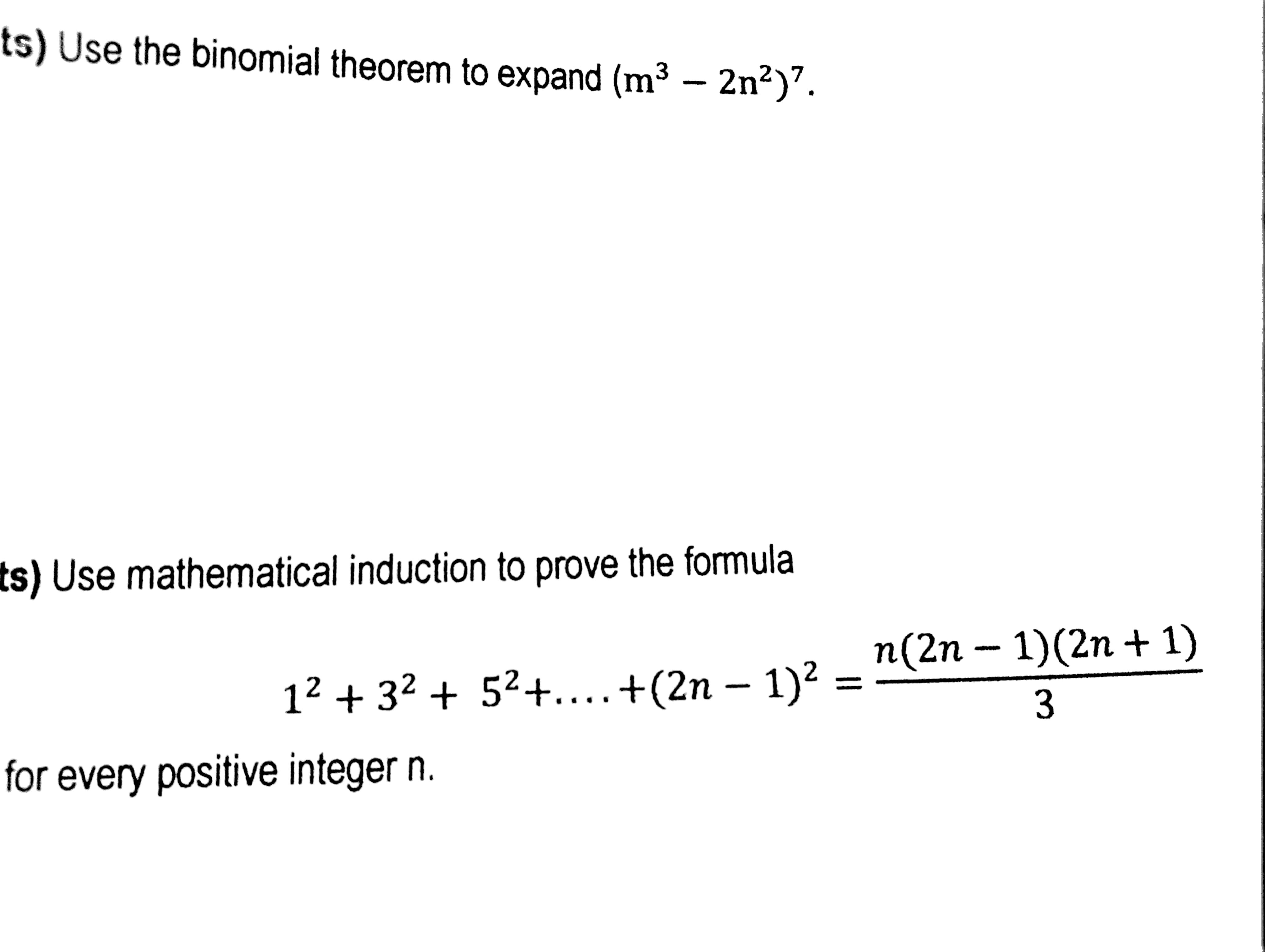 ts) Use the binomial theorem to expand $(m^3 - 2n^2)^7$.

ts) Use mathematical induction to prove the formula

$1^2 + 3^2 + 5^2 + \ldots + (2n-1)^2 = \frac{n(2n-1)(2n+1)}{3}$

for every positive integer n.